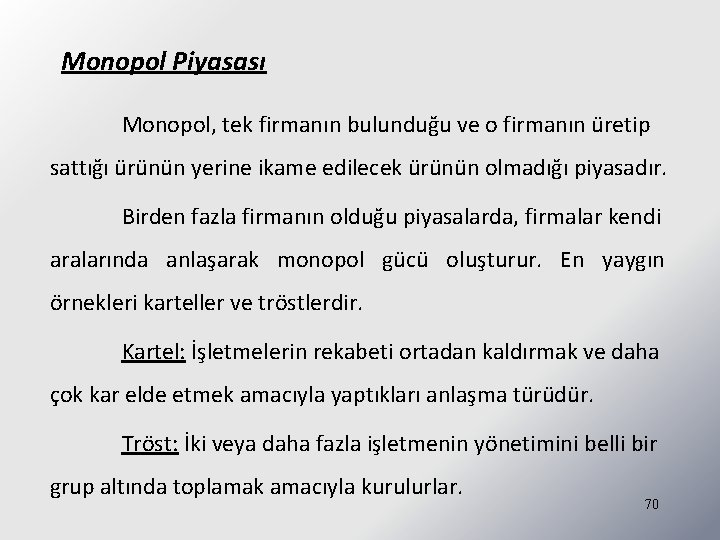 Monopol Piyasası

Monopol, tek firmanın bulunduğu ve o firmanın üretip sattığı ürünün yerine ikame edilecek ürünün olmadığı piyasadır.

Birden fazla firmanın olduğu piyasalarda, firmalar kendi aralarında anlaşarak monopol gücü oluşturur. En yaygın örnekleri karteller ve tröstlerdir.

Kartel: İşletmelerin rekabeti ortadan kaldırmak ve daha çok kar elde etmek amacıyla yaptıkları anlaşma türüdür.

Tröst: İki veya daha fazla işletmenin yönetimini belli bir grup altında toplamak amacıyla kurulurlar.

70